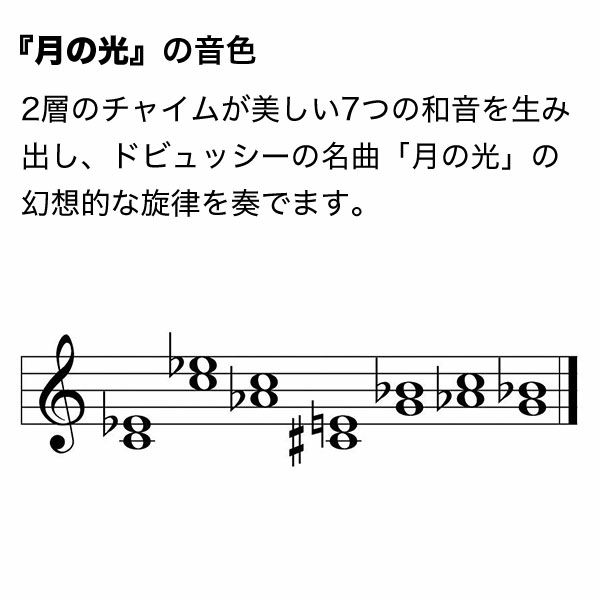 『月の光』の音色

2層のチャイムが美しい7つの和音を生み出し、ドビュッシーの名曲「月の光」の幻想的な旋律を奏でます。